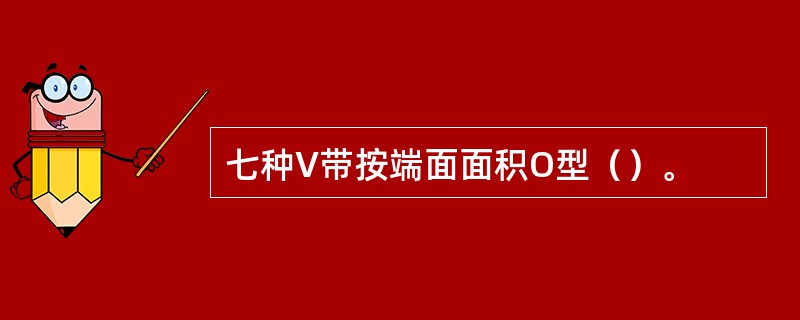 七种V带按端面面积O型（）。